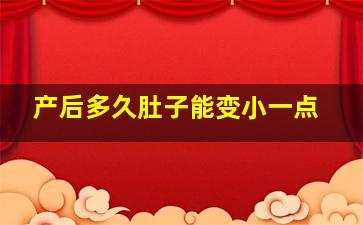 产后多久肚子能变小一点